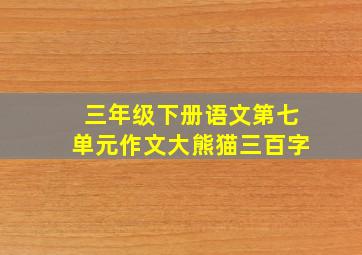 三年级下册语文第七单元作文大熊猫三百字